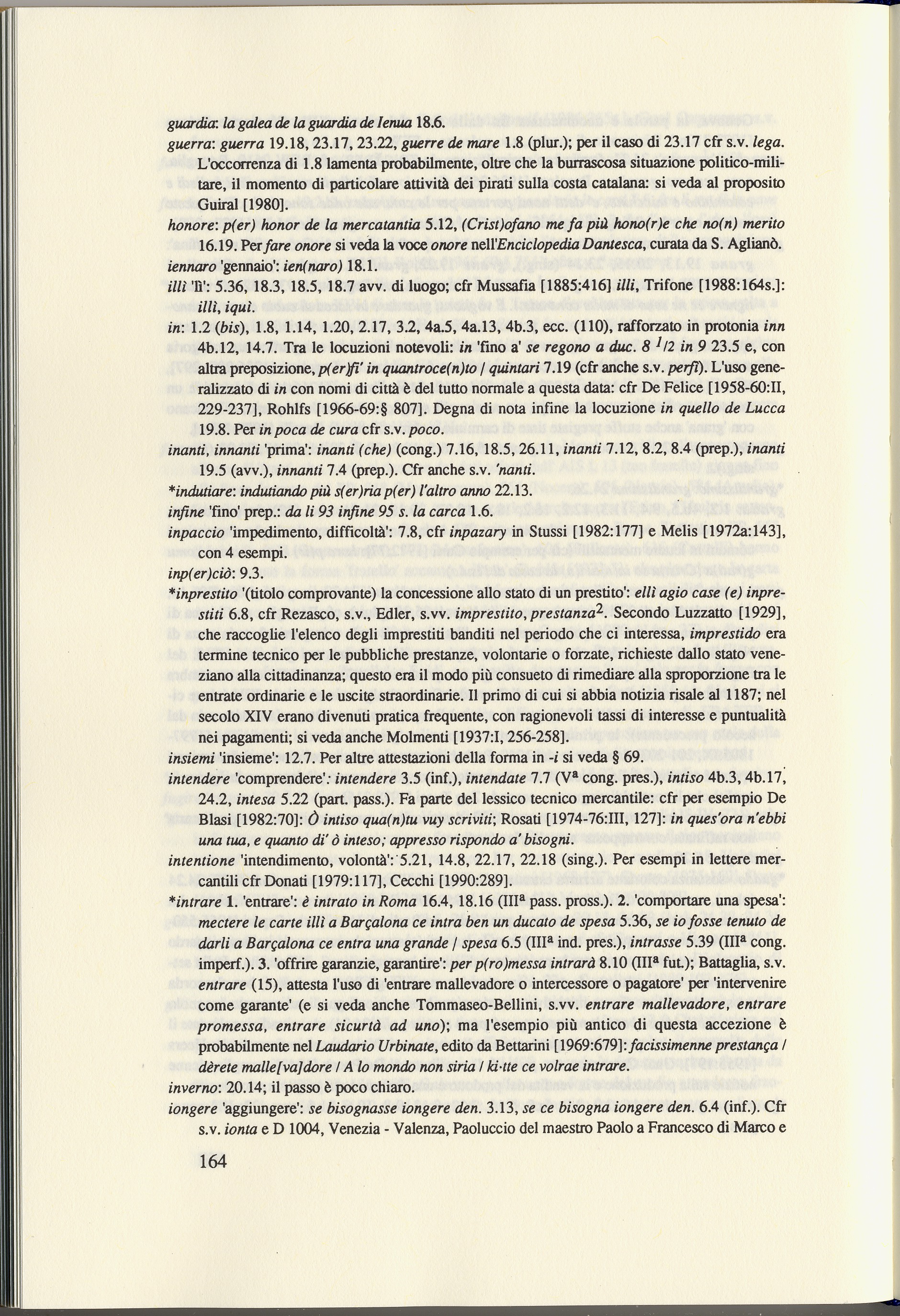 guardia: la galea de la guardia de Ienua 18.6.

guerra: guerra 19.18, 23.17, 23.22, guerre de mare 1.8 (plur.); per il caso di 23.17 cfr s.v. lega. L'occorrenza di 1.8 lamenta probabilmente, oltre che la burrascosa situazione politico-militare, il momento di particolare attività dei pirati sulla costa catalana: si veda al proposito Guiral [1980].

honore: p(er) honor de la mercatantia 5.12, (Crist)ofano me fa più hono(r)e che no(n) merito 16.19. Per fare onore si veda la voce onore nell'Enciclopedia Dantesca, curata da S. Aglianò.

iennaro 'gennaio': ien(naro) 18.1.

illì 'lì': 5.36, 18.3, 18.5, 18.7 avv. di luogo; cfr Mussafia [1885:416] illi, Trifone [1988:164s.]: illì, iquì.

in: 1.2 (bis), 1.8, 1.14, 1.20, 2.17, 3.2, 4a.5, 4a.13, 4b.3, ecc. (110), rafforzato in protonia inn 4b.12, 14.7. Tra le locuzioni notevoli: in 'fino a' se regono a duc. 8 $^1/2$ in 9 23.5 e, con altra preposizione, p(er)fi' in quantroce(n)to / quintari 7.19 (cfr anche s.v. perfi). L'uso generalizzato di in con nomi di città è del tutto normale a questa data: cfr De Felice [1958-60:II, 229-237], Rohlfs [1966-69:§ 807]. Degna di nota infine la locuzione in quello de Lucca 19.8. Per in poca de cura cfr s.v. poco.

inanti, innanti 'prima': inanti (che) (cong.) 7.16, 18.5, 26.11, inanti 7.12, 8.2, 8.4 (prep.), inanti 19.5 (avv.), innanti 7.4 (prep.). Cfr anche s.v. 'nanti.

*indutiare: indutiando più s(er)ria p(er) l'altro anno 22.13.

infine 'fino' prep.: da li 93 infine 95 s. la carca 1.6.

inpaccio 'impedimento, difficoltà': 7.8, cfr inpazary in Stussi [1982:177] e Melis [1972a:143], con 4 esempi.

inp(er)ciò: 9.3.

*inprestito '(titolo comprovante) la concessione allo stato di un prestito': ellì agio case (e) inprestiti 6.8, cfr Rezasco, s.v., Edler, s.vv. imprestito, prestanza$^2$. Secondo Luzzatto [1929], che raccoglie l'elenco degli imprestiti banditi nel periodo che ci interessa, imprestido era termine tecnico per le pubbliche prestanze, volontarie o forzate, richieste dallo stato veneziano alla cittadinanza; questo era il modo più consueto di rimediare alla sproporzione tra le entrate ordinarie e le uscite straordinarie. Il primo di cui si abbia notizia risale al 1187; nel secolo XIV erano divenuti pratica frequente, con ragionevoli tassi di interesse e puntualità nei pagamenti; si veda anche Molmenti [1937:I, 256-258].

insiemi 'insieme': 12.7. Per altre attestazioni della forma in -i si veda § 69.

intendere 'comprendere': intendere 3.5 (inf.), intendate 7.7 (V$^a$ cong. pres.), intiso 4b.3, 4b.17, 24.2, intesa 5.22 (part. pass.). Fa parte del lessico tecnico mercantile: cfr per esempio De Blasi [1982:70]: Ò intiso qua(n)tu vuy scriviti; Rosati [1974-76:III, 127]: in ques'ora n'ebbi una tua, e quanto di' ò inteso; appresso rispondo a' bisogni.

intentione 'intendimento, volontà': 5.21, 14.8, 22.17, 22.18 (sing.). Per esempi in lettere mercantili cfr Donati [1979:117], Cecchi [1990:289].

*intrare 1. 'entrare': è intrato in Roma 16.4, 18.16 (III$^a$ pass. pross.). 2. 'comportare una spesa': mectere le carte illì a Barçalona ce intra ben un ducato de spesa 5.36, se io fosse tenuto de darli a Barçalona ce entra una grande / spesa 6.5 (III$^a$ ind. pres.), intrasse 5.39 (III$^a$ cong. imperf.). 3. 'offrire garanzie, garantire': per p(ro)messa intrarà 8.10 (III$^a$ fut.); Battaglia, s.v. entrare (15), attesta l'uso di 'entrare mallevadore o intercessore o pagatore' per 'intervenire come garante' (e si veda anche Tommaseo-Bellini, s.vv. entrare mallevadore, entrare promessa, entrare sicurtà ad uno); ma l'esempio più antico di questa accezione è probabilmente nel Laudario Urbinate, edito da Bettarini [1969:679]: facissimenne prestança / dèrete malle[va]dore / A lo mondo non siria / ki·tte ce volrae intrare.

inverno: 20.14; il passo è poco chiaro.

iongere 'aggiungere': se bisognasse iongere den. 3.13, se ce bisogna iongere den. 6.4 (inf.). Cfr s.v. ionta e D 1004, Venezia - Valenza, Paoluccio del maestro Paolo a Francesco di Marco e

164